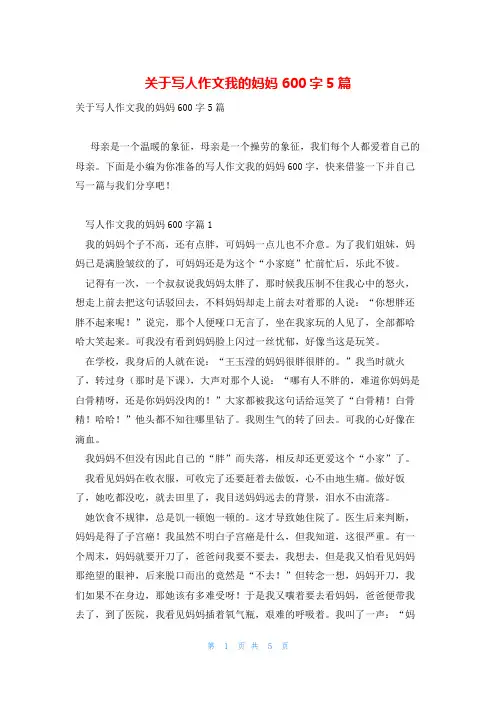 关于写人作文我的妈妈 600 字 5 篇

关于写人作文我的妈妈 600 字 5 篇

母亲是一个温暖的象征，母亲是一个操劳的象征，我们每个人都爱着自己的母亲。下面是小编为你准备的写人作文我的妈妈 600 字，快来借鉴一下并自己写一篇与我们分享吧！

写人作文我的妈妈 600 字篇 1

我的妈妈个子不高，还有点胖，可妈妈一点儿也不介意。为了我们姐妹，妈妈已是满脸皱纹的了，可妈妈还是为这个“小家庭”忙前忙后，乐此不彼。

记得有一次，一个叔叔说我妈妈太胖了，那时候我压制不住我心中的怒火，想走上前去把这句话驳回去，不料妈妈却走上前去对着那的人说：“你想胖还胖不起来呢！”说完，那个人便哑口无言了，坐在我家玩的人见了，全部都哈哈大笑起来。可我没有看到妈妈脸上闪过一丝忧郁，好像当这是玩笑。

在学校，我身后的人就在说：“王玉滢的妈妈很胖很胖的。”我当时就火了，转过身（那时是下课），大声对那个人说：“哪有人不胖的，难道你妈妈是白骨精呀，还是你妈妈没肉的！”大家都被我这句话给逗笑了“白骨精！白骨精！哈哈！”他头都不知往哪里钻了。我则生气的转了回去。可我的心好像在滴血。

我妈妈不但没有因此自己的“胖”而失落，相反却还更爱这个“小家”了。

我看见妈妈在收衣服，可收完了还要赶着去做饭，心不由地生痛。做好饭了，她吃都没吃，就去田里了，我目送妈妈远去的背景，泪水不由流落。

她饮食不规律，总是饥一顿饱一顿的。这才导致她住院了。医生后来判断，妈妈是得了子宫癌！我虽然不明白子宫癌是什么，但我知道，这很严重。有一个周末，妈妈就要开刀了，爸爸问我要不要去，我想去，但是我又怕看见妈妈那绝望的眼神，后来脱口而出的竟然是“不去！”但转念一想，妈妈开刀，我们如果不在身边，那她该有多难受呀！于是我又嚷着要去看妈妈，爸爸便带我去了，到了医院，我看见妈妈插着氧气瓶，艰难的呼吸着。我叫了一声：“妈

第 1 页 共 5 页